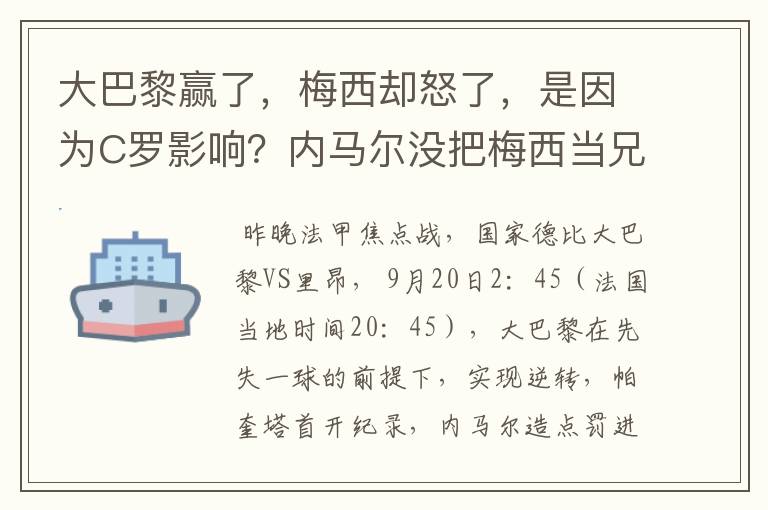 大巴黎赢了，梅西却怒了，是因为C罗影响？内马尔没把梅西当兄

昨晚法甲焦点战，国家德比大巴黎VS里昂，9月20日2：45（法国当地时间20：45），大巴黎在先失一球的前提下，实现逆转，帕奎塔首开纪录，内马尔造点罚进